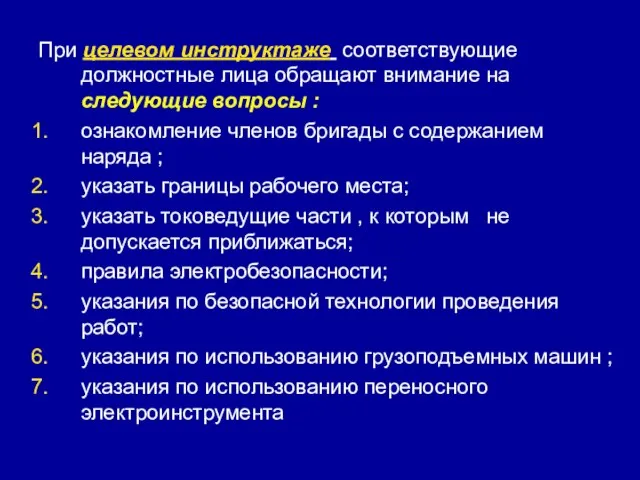 При целевом инструктаже соответствующие должностные лица обращают внимание на следующие вопросы :

1. ознакомление членов бригады с содержанием наряда ;
2. указать границы рабочего места;
3. указать токоведущие части , к которым не допускается приближаться;
4. правила электробезопасности;
5. указания по безопасной технологии проведения работ;
6. указания по использованию грузоподъемных машин ;
7. указания по использованию переносного электроинструмента